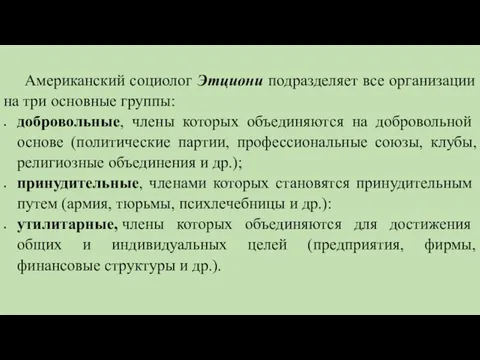 Американский социолог Этциони подразделяет все организации на три основные группы:

- добровольные, члены которых объединяются на добровольной основе (политические партии, профессиональные союзы, клубы, религиозные объединения и др.);
- принудительные, членами которых становятся принудительным путем (армия, тюрьмы, психлечебницы и др.):
- утилитарные, члены которых объединяются для достижения общих и индивидуальных целей (предприятия, фирмы, финансовые структуры и др.).